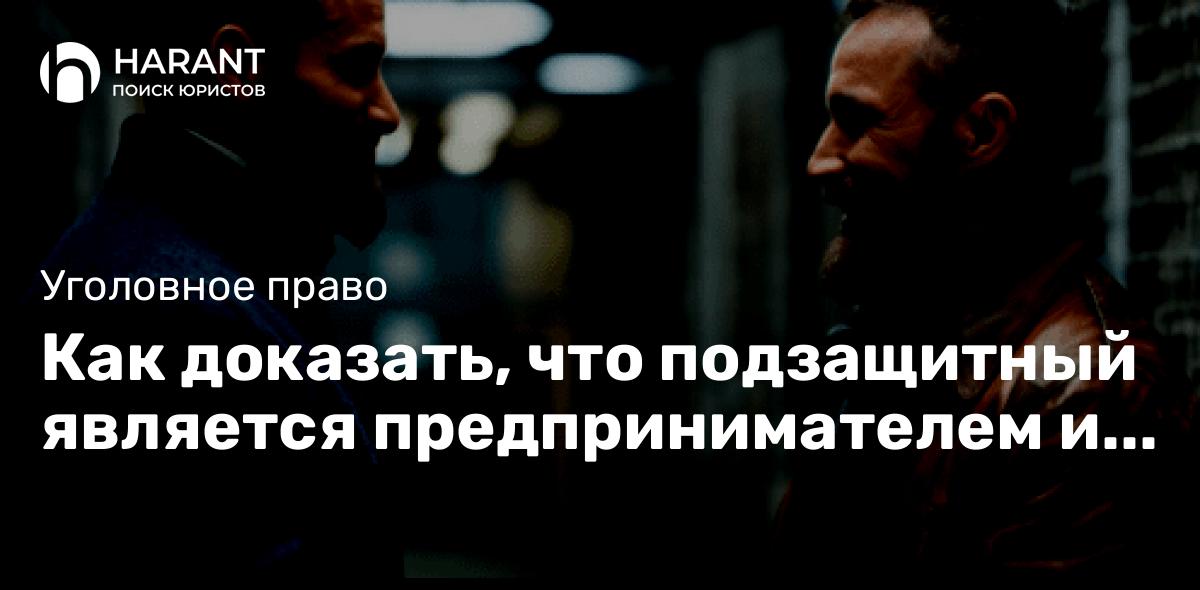 HARANT
ПОИСК ЮРИСТОВ

Уголовное право

Как доказать, что подзащитный является предпринимателем и...